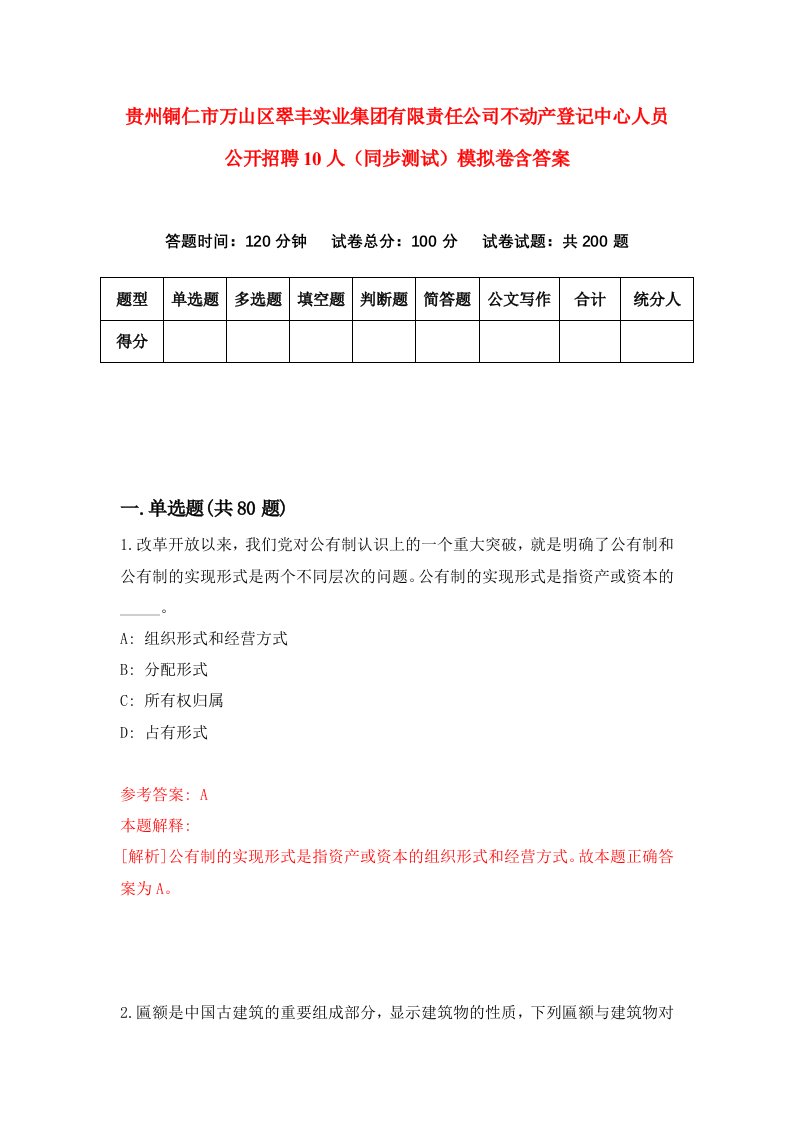 贵州铜仁市万山区翠丰实业集团有限责任公司不动产登记中心人员公开招聘10人（同步测试）模拟卷含答案

答题时间：120分钟　试卷总分：100分　试卷试题：共200题

| 题型 | 单选题 | 多选题 | 填空题 | 判断题 | 简答题 | 公文写作 | 合计 | 统分人 |
|---|---|---|---|---|---|---|---|---|
| 得分 |  |  |  |  |  |  |  |  |

一.单选题(共80题)

1.改革开放以来，我们党对公有制认识上的一个重大突破，就是明确了公有制和公有制的实现形式是两个不同层次的问题。公有制的实现形式是指资产或资本的_____。

A: 组织形式和经营方式

B: 分配形式

C: 所有权归属

D: 占有形式

参考答案: A

本题解释:

[解析]公有制的实现形式是指资产或资本的组织形式和经营方式。故本题正确答案为A。

2.匾额是中国古建筑的重要组成部分，显示建筑物的性质，下列匾额与建筑物对